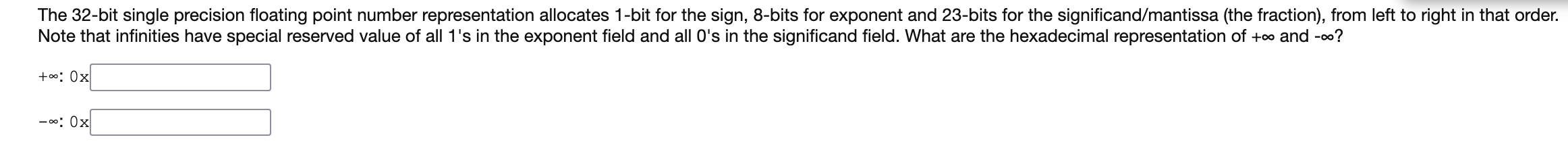 The 32-bit single precision floating point number representation allocates 1-bit for the sign, 8-bits for exponent and 23-bits for the significand/mantissa (the fraction), from left to right in that order. Note that infinities have special reserved value of all 1's in the exponent field and all 0's in the significand field. What are the hexadecimal representation of +∞ and -∞?

+∞: 0x

-∞: 0x